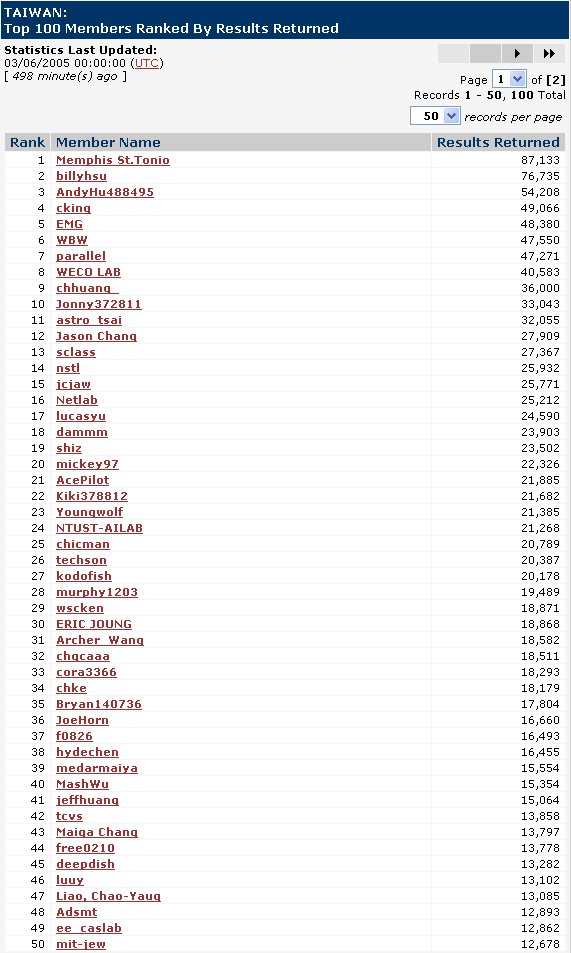 TAIWAN:
Top 100 Members Ranked By Results Returned

Statistics Last Updated:
03/06/2005 00:00:00 (UTC)
[ 498 minute(s) ago ]

Page 1 of [2]
Records 1 - 50, 100 Total
50 records per page

| Rank | Member Name | Results Returned |
|---|---|---|
| 1 | Memphis St.Tonio | 87,133 |
| 2 | billyhsu | 76,735 |
| 3 | AndyHu488495 | 54,208 |
| 4 | cking | 49,066 |
| 5 | EMG | 48,380 |
| 6 | WBW | 47,550 |
| 7 | parallel | 47,271 |
| 8 | WECO LAB | 40,583 |
| 9 | chhuang_ | 36,000 |
| 10 | Jonny372811 | 33,043 |
| 11 | astro_tsai | 32,055 |
| 12 | Jason Chang | 27,909 |
| 13 | sclass | 27,367 |
| 14 | nstl | 25,932 |
| 15 | jcjaw | 25,771 |
| 16 | Netlab | 25,212 |
| 17 | lucasyu | 24,590 |
| 18 | dammm | 23,903 |
| 19 | shiz | 23,502 |
| 20 | mickey97 | 22,326 |
| 21 | AcePilot | 21,885 |
| 22 | Kiki378812 | 21,682 |
| 23 | Youngwolf | 21,385 |
| 24 | NTUST-AILAB | 21,268 |
| 25 | chicman | 20,789 |
| 26 | techson | 20,387 |
| 27 | kodofish | 20,178 |
| 28 | murphy1203 | 19,489 |
| 29 | wscken | 18,871 |
| 30 | ERIC JOUNG | 18,868 |
| 31 | Archer_Wang | 18,582 |
| 32 | chgcaaa | 18,511 |
| 33 | cora3366 | 18,293 |
| 34 | chke | 18,179 |
| 35 | Bryan140736 | 17,804 |
| 36 | JoeHorn | 16,660 |
| 37 | f0826 | 16,493 |
| 38 | hydechen | 16,455 |
| 39 | medarmaiya | 15,554 |
| 40 | MashWu | 15,354 |
| 41 | jeffhuang | 15,064 |
| 42 | tcvs | 13,858 |
| 43 | Maiga Chang | 13,797 |
| 44 | free0210 | 13,778 |
| 45 | deepdish | 13,282 |
| 46 | luuy | 13,102 |
| 47 | Liao, Chao-Yaug | 13,085 |
| 48 | Adsmt | 12,893 |
| 49 | ee_caslab | 12,862 |
| 50 | mit-jew | 12,678 |